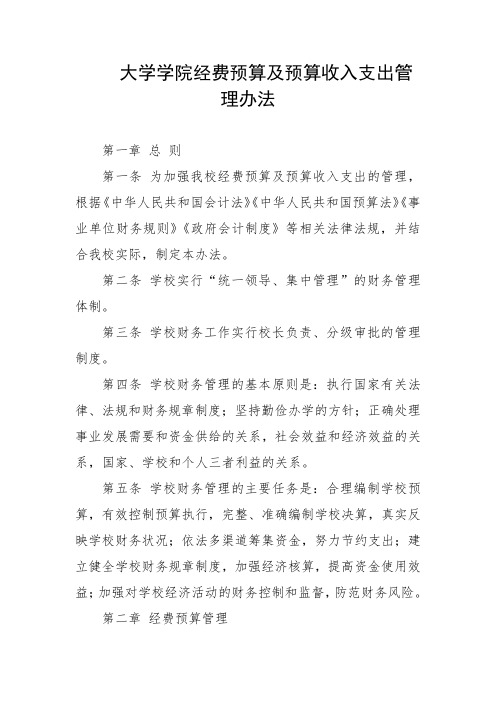 大学学院经费预算及预算收入支出管理办法

第一章 总 则

第一条 为加强我校经费预算及预算收入支出的管理，根据《中华人民共和国会计法》《中华人民共和国预算法》《事业单位财务规则》《政府会计制度》等相关法律法规，并结合我校实际，制定本办法。

第二条 学校实行“统一领导、集中管理”的财务管理体制。

第三条 学校财务工作实行校长负责、分级审批的管理制度。

第四条 学校财务管理的基本原则是：执行国家有关法律、法规和财务规章制度；坚持勤俭办学的方针；正确处理事业发展需要和资金供给的关系，社会效益和经济效益的关系，国家、学校和个人三者利益的关系。

第五条 学校财务管理的主要任务是：合理编制学校预算，有效控制预算执行，完整、准确编制学校决算，真实反映学校财务状况；依法多渠道筹集资金，努力节约支出；建立健全学校财务规章制度，加强经济核算，提高资金使用效益；加强对学校经济活动的财务控制和监督，防范财务风险。

第二章 经费预算管理